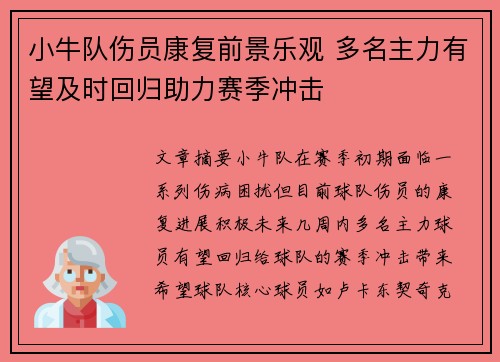 小牛队伤员康复前景乐观 多名主力有望及时回归助力赛季冲击

文章摘要小牛队在赛季初期面临一系列伤病困扰但目前球队伤员的康复进展积极未来几周内多名主力球员有望回归给球队的赛季冲击带来希望球队核心球员如卢卡东契奇克